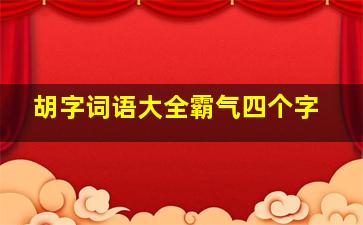 胡字词语大全霸气四个字